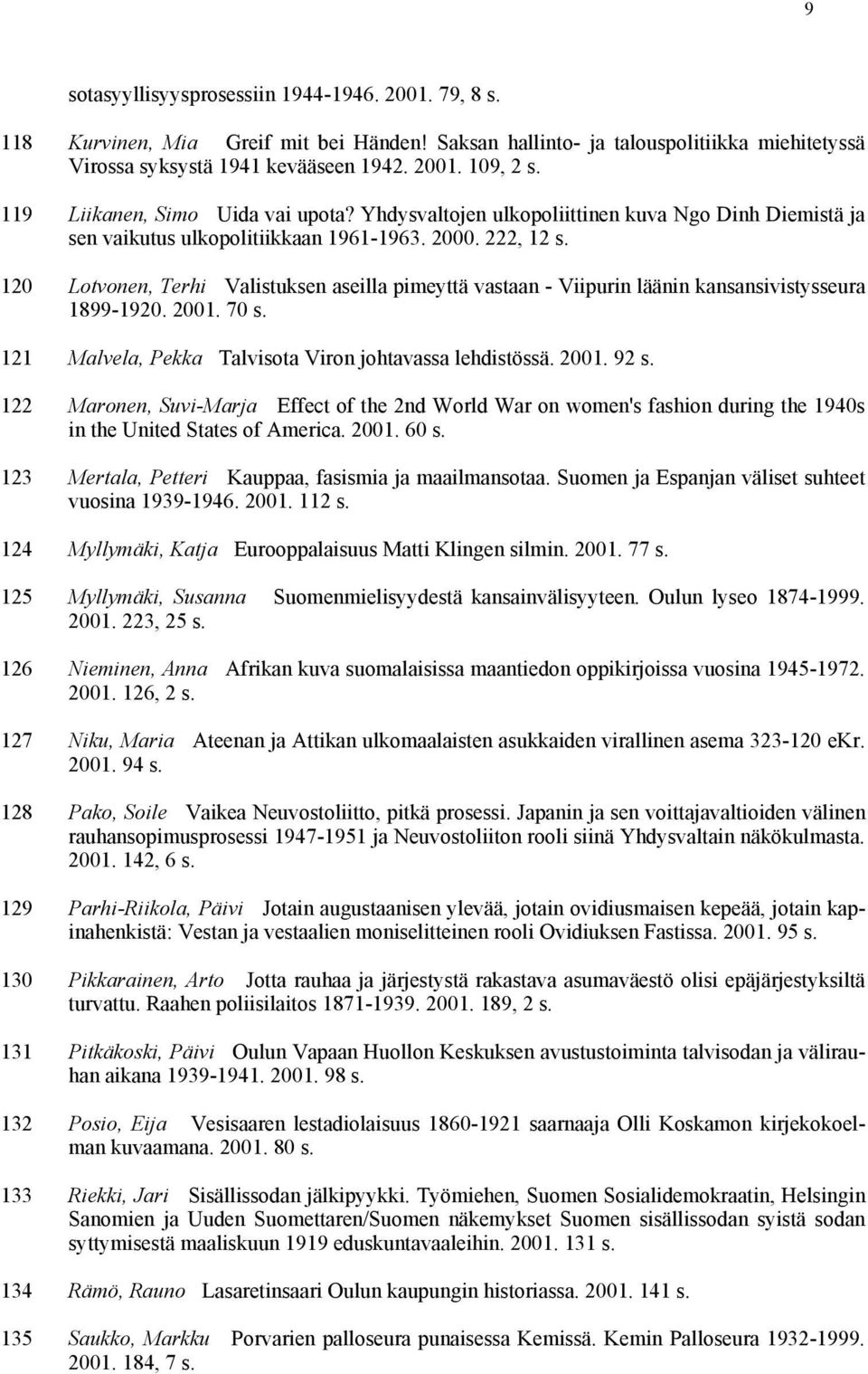 9

sotasyyllisyysprosessiin 1944-1946. 2001. 79, 8 s.

118 Kurvinen, Mia Greif mit bei Händen! Saksan hallinto- ja talouspolitiikka miehitetyssä Virossa syksystä 1941 kevääseen 1942. 2001. 109, 2 s.

119 Liikanen, Simo Uida vai upota? Yhdysvaltojen ulkopoliittinen kuva Ngo Dinh Diemistä ja sen vaikutus ulkopolitiikkaan 1961-1963. 2000. 222, 12 s.

120 Lotvonen, Terhi Valistuksen aseilla pimeyttä vastaan - Viipurin läänin kansansivistysseura 1899-1920. 2001. 70 s.

121 Malvela, Pekka Talvisota Viron johtavassa lehdistössä. 2001. 92 s.

122 Maronen, Suvi-Marja Effect of the 2nd World War on women's fashion during the 1940s in the United States of America. 2001. 60 s.

123 Mertala, Petteri Kauppaa, fasismia ja maailmansotaa. Suomen ja Espanjan väliset suhteet vuosina 1939-1946. 2001. 112 s.

124 Myllymäki, Katja Eurooppalaisuus Matti Klingen silmin. 2001. 77 s.

125 Myllymäki, Susanna Suomenmielisyydestä kansainvälisyyteen. Oulun lyseo 1874-1999. 2001. 223, 25 s.

126 Nieminen, Anna Afrikan kuva suomalaisissa maantiedon oppikirjoissa vuosina 1945-1972. 2001. 126, 2 s.

127 Niku, Maria Ateenan ja Attikan ulkomaalaisten asukkaiden virallinen asema 323-120 eKr. 2001. 94 s.

128 Pako, Soile Vaikea Neuvostoliitto, pitkä prosessi. Japanin ja sen voittajavaltioiden välinen rauhansopimusprosessi 1947-1951 ja Neuvostoliiton rooli siinä Yhdysvaltain näkökulmasta. 2001. 142, 6 s.

129 Parhi-Riikola, Päivi Jotain augustaanisen ylevää, jotain ovidiusmaisen kepeää, jotain kapinahenkistä: Vestan ja vestaalien moniselitteinen rooli Ovidiuksen Fastissa. 2001. 95 s.

130 Pikkarainen, Arto Jotta rauhaa ja järjestystä rakastava asumaväestö olisi epäjärjestyksiltä turvattu. Raahen poliisilaitos 1871-1939. 2001. 189, 2 s.

131 Pitkäkoski, Päivi Oulun Vapaan Huollon Keskuksen avustustoiminta talvisodan ja välirauhan aikana 1939-1941. 2001. 98 s.

132 Posio, Eija Vesisaaren lestadiolaisuus 1860-1921 saarnaaja Olli Koskamon kirjekokoelman kuvaamana. 2001. 80 s.

133 Riekki, Jari Sisällissodan jälkipyykki. Työmiehen, Suomen Sosialidemokraatin, Helsingin Sanomien ja Uuden Suomettaren/Suomen näkemykset Suomen sisällissodan syistä sodan syttymisestä maaliskuun 1919 eduskuntavaaleihin. 2001. 131 s.

134 Rämö, Rauno Lasaretinsaari Oulun kaupungin historiassa. 2001. 141 s.

135 Saukko, Markku Porvarien palloseura punaisessa Kemissä. Kemin Palloseura 1932-1999. 2001. 184, 7 s.